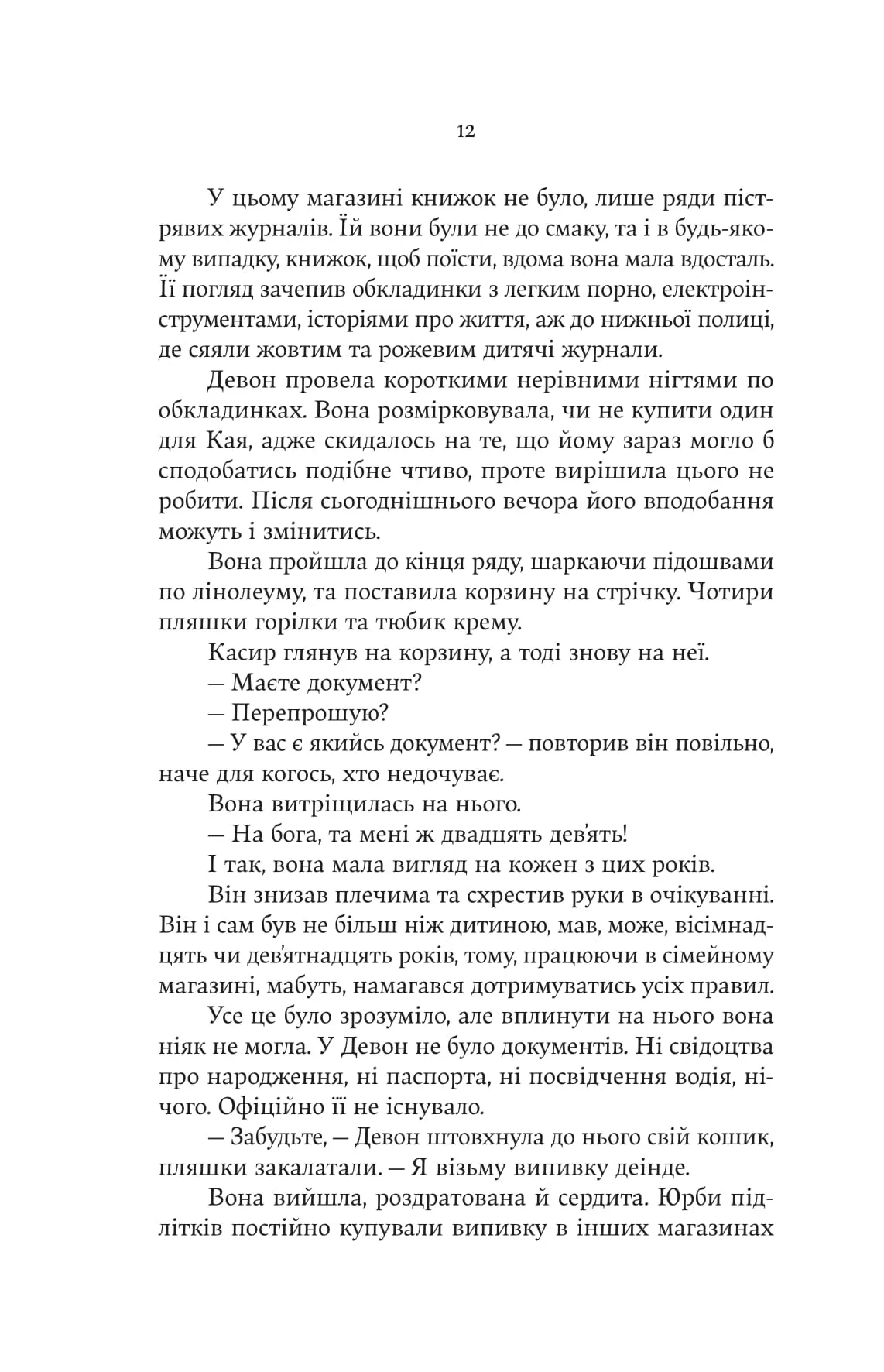 12

У цьому магазині книжок не було, лише ряди пістрявих журналів. Їй вони були не до смаку, та і в будь-якому випадку, книжок, щоб поїсти, вдома вона мала вдосталь. Її погляд зачепив обкладинки з легким порно, електроінструментами, історіями про життя, аж до нижньої полиці, де сяяли жовтим та рожевим дитячі журнали.

Девон провела короткими нерівними нігтями по обкладинках. Вона розмірковувала, чи не купити один для Кая, адже скидалось на те, що йому зараз могло б сподобатись подібне чтиво, проте вирішила цього не робити. Після сьогоднішнього вечора його вподобання можуть і змінитись.

Вона пройшла до кінця ряду, шаркаючи підошвами по лінолеуму, та поставила корзину на стрічку. Чотири пляшки горілки та тюбик крему.

Касир глянув на корзину, а тоді знову на неї.

— Маєте документ?

— Перепрошую?

— У вас є якийсь документ? — повторив він повільно, наче для когось, хто недочуває.

Вона витріщилась на нього.

— На бога, та мені ж двадцять дев'ять!

І так, вона мала вигляд на кожен з цих років.

Він знизав плечима та схрестив руки в очікуванні. Він і сам був не більш ніж дитиною, мав, може, вісімнадцять чи дев'ятнадцять років, тому, працюючи в сімейному магазині, мабуть, намагався дотримуватись усіх правил.

Усе це було зрозуміло, але вплинути на нього вона ніяк не могла. У Девон не було документів. Ні свідоцтва про народження, ні паспорта, ні посвідчення водія, нічого. Офіційно її не існувало.

— Забудьте, — Девон штовхнула до нього свій кошик, пляшки закалатали. — Я візьму випивку деінде.

Вона вийшла, роздратована й сердита. Юрби підлітків постійно купували випивку в інших магазинах